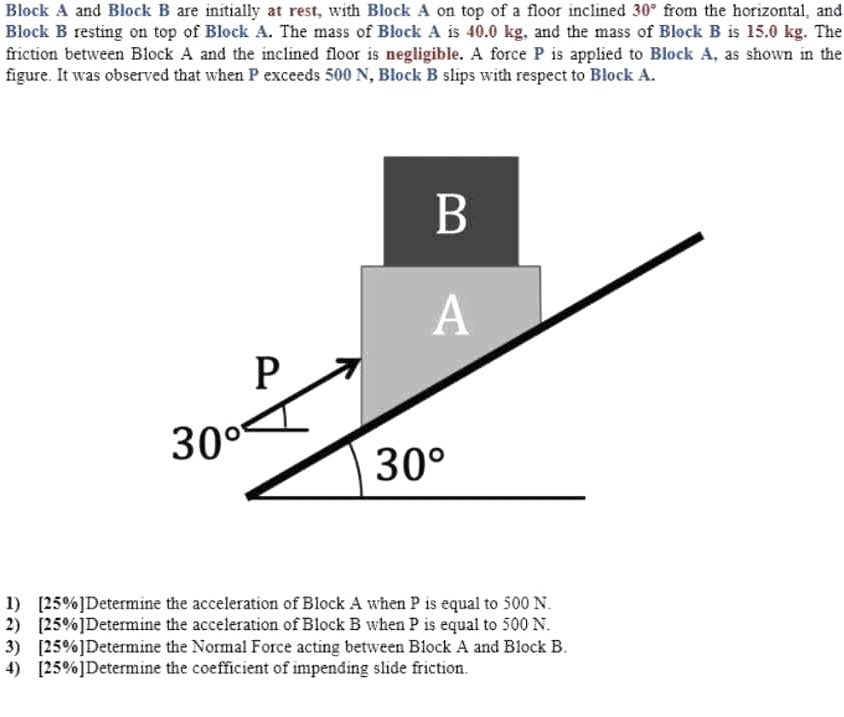 Block A and Block B are initially at rest, with Block A on top of a floor inclined 30° from the horizontal, and Block B resting on top of Block A. The mass of Block A is 40.0 kg, and the mass of Block B is 15.0 kg. The friction between Block A and the inclined floor is negligible. A force P is applied to Block A, as shown in the figure. It was observed that when P exceeds 500 N, Block B slips with respect to Block A.

B
A
P
30°
30°

1) [25%]Determine the acceleration of Block A when P is equal to 500 N.
2) [25%]Determine the acceleration of Block B when P is equal to 500 N.
3) [25%]Determine the Normal Force acting between Block A and Block B.
4) [25%]Determine the coefficient of impending slide friction.